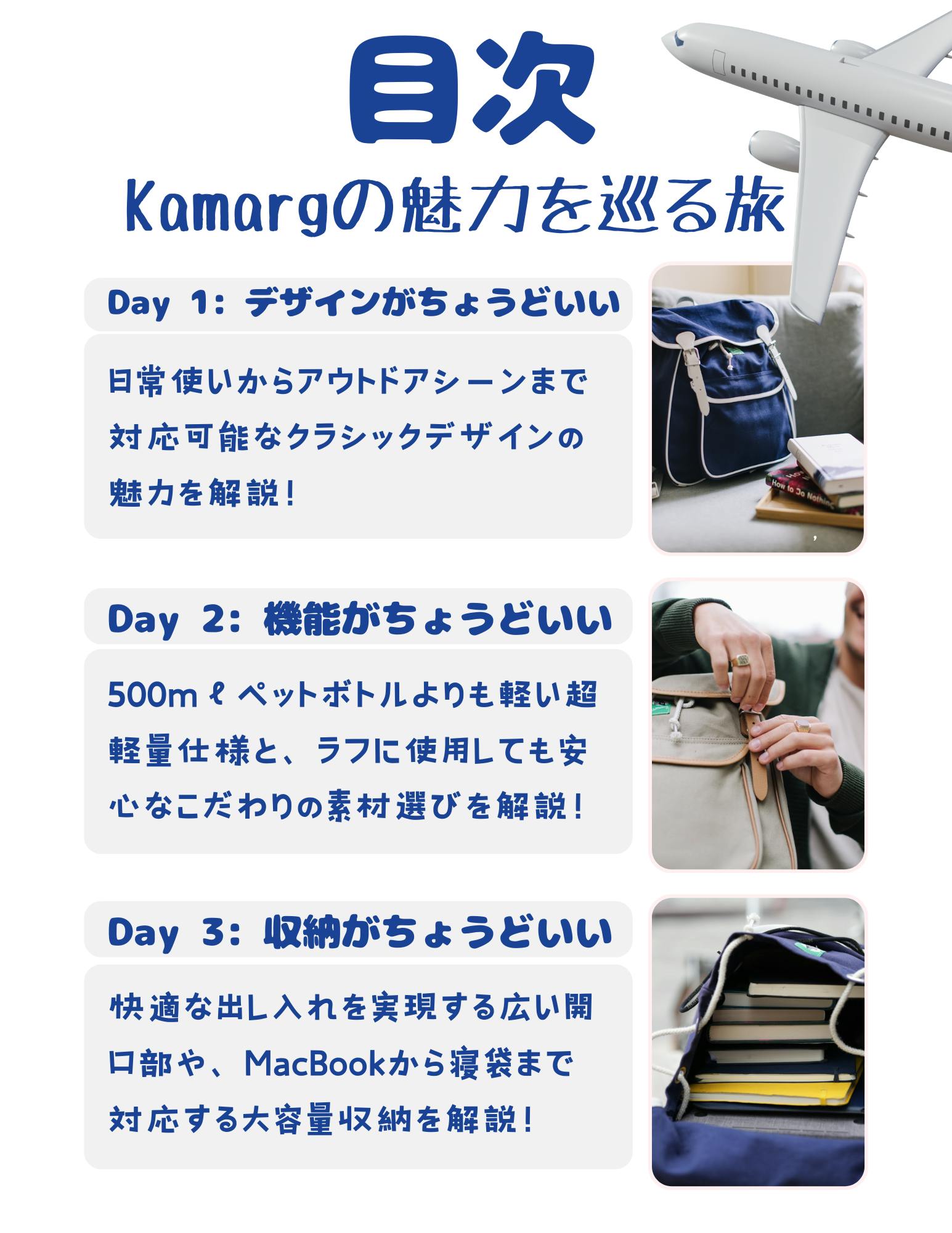 目次

Kamargの魅力を巡る旅

Day 1: デザインがちょうどいい

日常使いからアウトドアシーンまで対応可能なクラシックデザインの魅力を解説!

Day 2: 機能がちょうどいい

500mℓペットボトルよりも軽い超軽量仕様と、ラフに使用しても安心なこだわりの素材選びを解説!

Day 3: 収納がちょうどいい

快適な出し入れを実現する広い開口部や、MacBookから寝袋まで対応する大容量収納を解説!